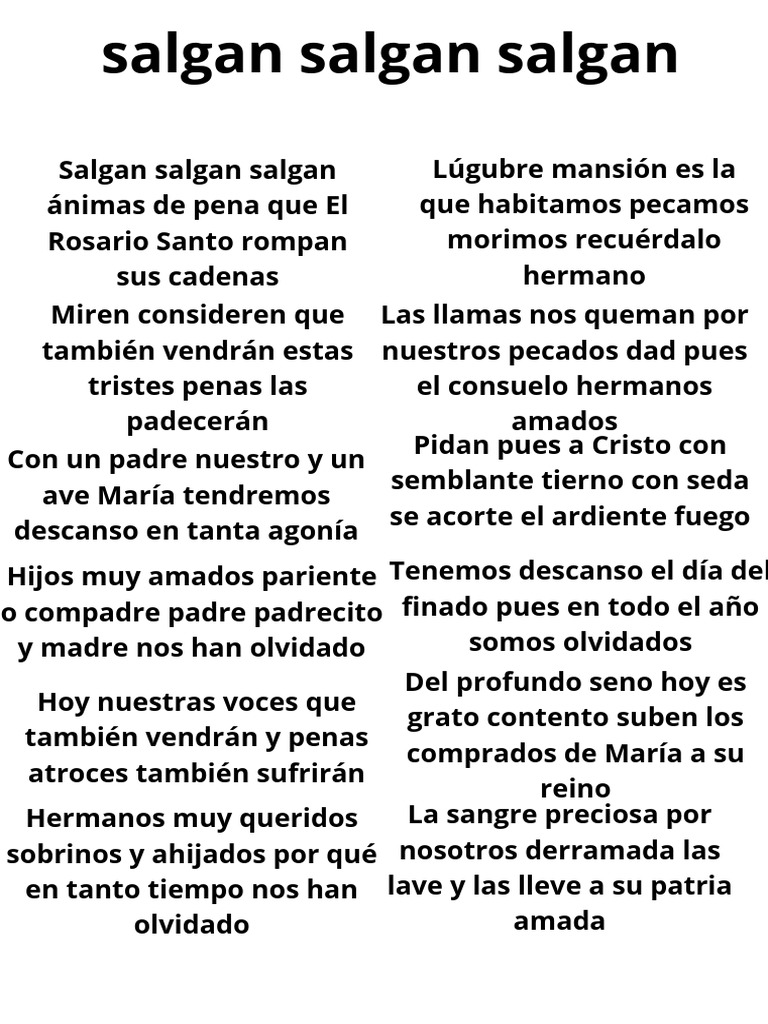 salgan salgan salgan

Salgan salgan salgan ánimas de pena que El Rosario Santo rompan sus cadenas

Miren consideren que también vendrán estas tristes penas las padecerán

Con un padre nuestro y un ave María tendremos descanso en tanta agonía

Hijos muy amados pariente o compadre padre padrecito y madre nos han olvidado

Hoy nuestras voces que también vendrán y penas atroces también sufrirán

Hermanos muy queridos sobrinos y ahijados por qué en tanto tiempo nos han olvidado

Lúgubre mansión es la que habitamos pecamos morimos recuérdalo hermano

Las llamas nos queman por nuestros pecados dad pues el consuelo hermanos amados

Pidan pues a Cristo con semblante tierno con seda se acorte el ardiente fuego

Tenemos descanso el día del finado pues en todo el año somos olvidados

Del profundo seno hoy es grato contento suben los comprados de María a su reino

La sangre preciosa por nosotros derramada las lave y las lleve a su patria amada